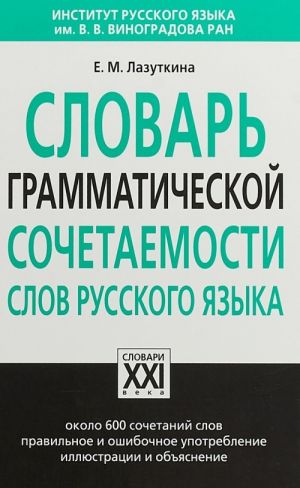 ИНСТИТУТ РУССКОГО ЯЗЫКА
им. В. В. ВИНОГРАДОВА РАН

Е. М. Лазуткина

СЛОВАРЬ
ГРАММАТИЧЕСКОЙ
СОЧЕТАЕМОСТИ
СЛОВ РУССКОГО ЯЗЫКА

СЛОВАРИ
XXI
века

около 600 сочетаний слов
правильное и ошибочное употребление
иллюстрации и объяснение